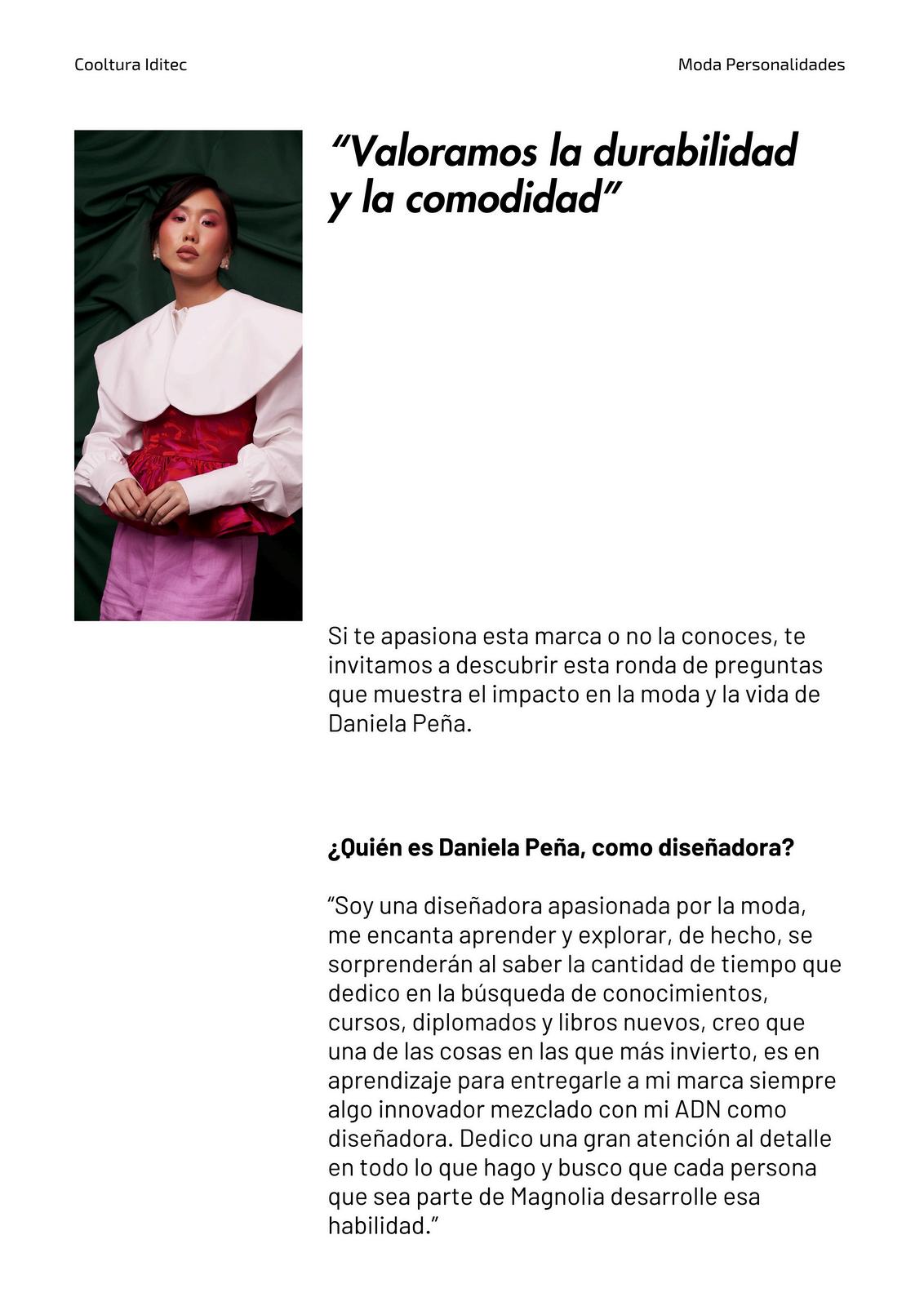 Cooltura Iditec

Moda Personalidades

“Valoramos la durabilidad y la comodidad”

Si te apasiona esta marca o no la conoces, te invitamos a descubrir esta ronda de preguntas que muestra el impacto en la moda y la vida de Daniela Peña.

¿Quién es Daniela Peña, como diseñadora?

“Soy una diseñadora apasionada por la moda, me encanta aprender y explorar, de hecho, se sorprenderán al saber la cantidad de tiempo que dedico en la búsqueda de conocimientos, cursos, diplomados y libros nuevos, creo que una de las cosas en las que más invierto, es en aprendizaje para entregarle a mi marca siempre algo innovador mezclado con mi ADN como diseñadora. Dedico una gran atención al detalle en todo lo que hago y busco que cada persona que sea parte de Magnolia desarrolle esa habilidad.”